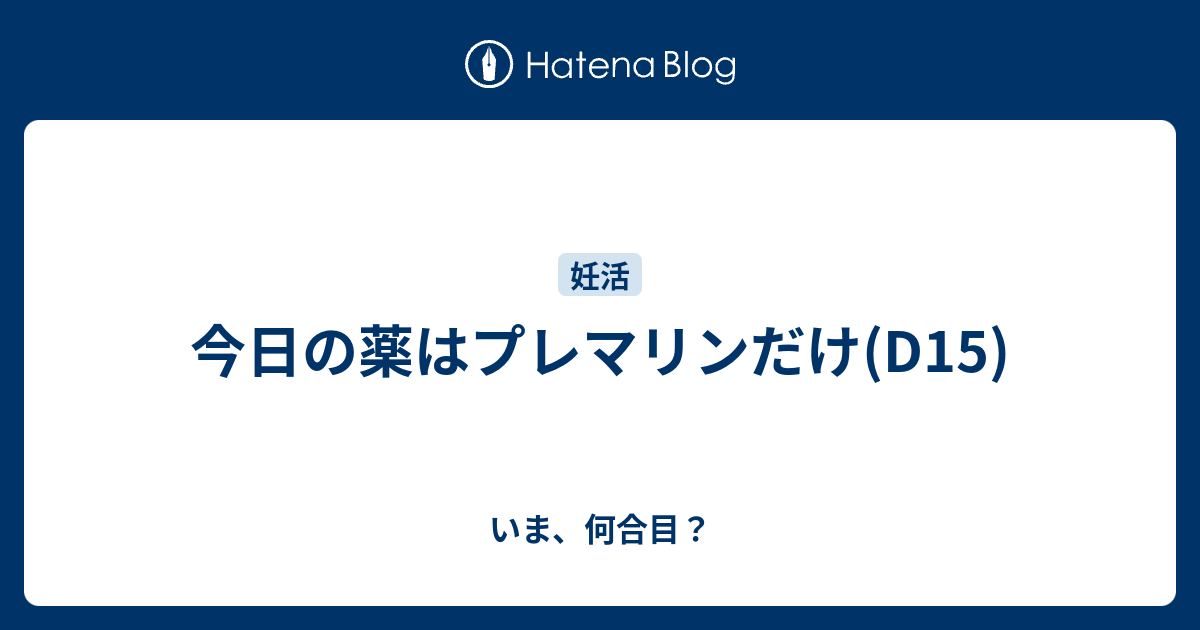 Hatena Blog

妊活

今日の薬はプレマリンだけ(D15)

いま、何合目？